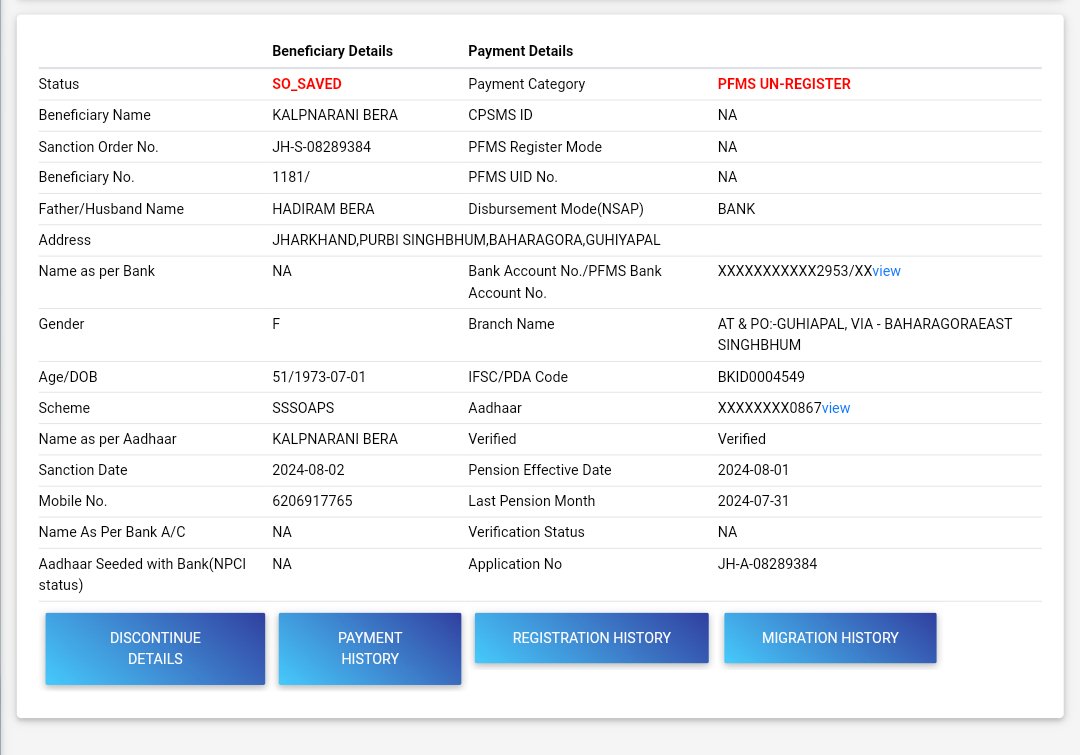 | | Beneficiary Details | Payment Details | |
|---|---|---|---|
| Status | SO_SAVED | Payment Category | PFMS UN-REGISTER |
| Beneficiary Name | KALPNARANI BERA | CPSMS ID | NA |
| Sanction Order No. | JH-S-08289384 | PFMS Register Mode | NA |
| Beneficiary No. | 1181/ | PFMS UID No. | NA |
| Father/Husband Name | HADIRAM BERA | Disbursement Mode(NSAP) | BANK |
| Address | JHARKHAND,PURBI SINGHBHUM,BAHARAGORA,GUHIYAPAL | | |
| Name as per Bank | NA | Bank Account No./PFMS Bank Account No. | XXXXXXXXXXX2953/XXview |
| Gender | F | Branch Name | AT & PO:-GUHIAPAL, VIA - BAHARAGORAEAST SINGHBHUM |
| Age/DOB | 51/1973-07-01 | IFSC/PDA Code | BKID0004549 |
| Scheme | SSSOAPS | Aadhaar | XXXXXXXX0867view |
| Name as per Aadhaar | KALPNARANI BERA | Verified | Verified |
| Sanction Date | 2024-08-02 | Pension Effective Date | 2024-08-01 |
| Mobile No. | 6206917765 | Last Pension Month | 2024-07-31 |
| Name As Per Bank A/C | NA | Verification Status | NA |
| Aadhaar Seeded with Bank(NPCI status) | NA | Application No | JH-A-08289384 |

DISCONTINUE DETAILS

PAYMENT HISTORY

REGISTRATION HISTORY

MIGRATION HISTORY